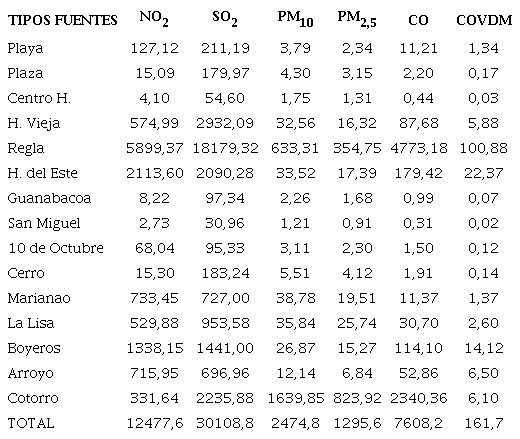 | TIPOS FUENTES | $NO_2$ | $SO_2$ | $PM_{10}$ | $PM_{2,5}$ | CO | COVDM |
|---|---|---|---|---|---|---|
| Playa | 127,12 | 211,19 | 3,79 | 2,34 | 11,21 | 1,34 |
| Plaza | 15,09 | 179,97 | 4,30 | 3,15 | 2,20 | 0,17 |
| Centro H. | 4,10 | 54,60 | 1,75 | 1,31 | 0,44 | 0,03 |
| H. Vieja | 574,99 | 2932,09 | 32,56 | 16,32 | 87,68 | 5,88 |
| Regla | 5899,37 | 18179,32 | 633,31 | 354,75 | 4773,18 | 100,88 |
| H. del Este | 2113,60 | 2090,28 | 33,52 | 17,39 | 179,42 | 22,37 |
| Guanabacoa | 8,22 | 97,34 | 2,26 | 1,68 | 0,99 | 0,07 |
| San Miguel | 2,73 | 30,96 | 1,21 | 0,91 | 0,31 | 0,02 |
| 10 de Octubre | 68,04 | 95,33 | 3,11 | 2,30 | 1,50 | 0,12 |
| Cerro | 15,30 | 183,24 | 5,51 | 4,12 | 1,91 | 0,14 |
| Marianao | 733,45 | 727,00 | 38,78 | 19,51 | 11,37 | 1,37 |
| La Lisa | 529,88 | 953,58 | 35,84 | 25,74 | 30,70 | 2,60 |
| Boyeros | 1338,15 | 1441,00 | 26,87 | 15,27 | 114,10 | 14,12 |
| Arroyo | 715,95 | 696,96 | 12,14 | 6,84 | 52,86 | 6,50 |
| Cotorro | 331,64 | 2235,88 | 1639,85 | 823,92 | 2340,36 | 6,10 |
| TOTAL | 12477,6 | 30108,8 | 2474,8 | 1295,6 | 7608,2 | 161,7 |